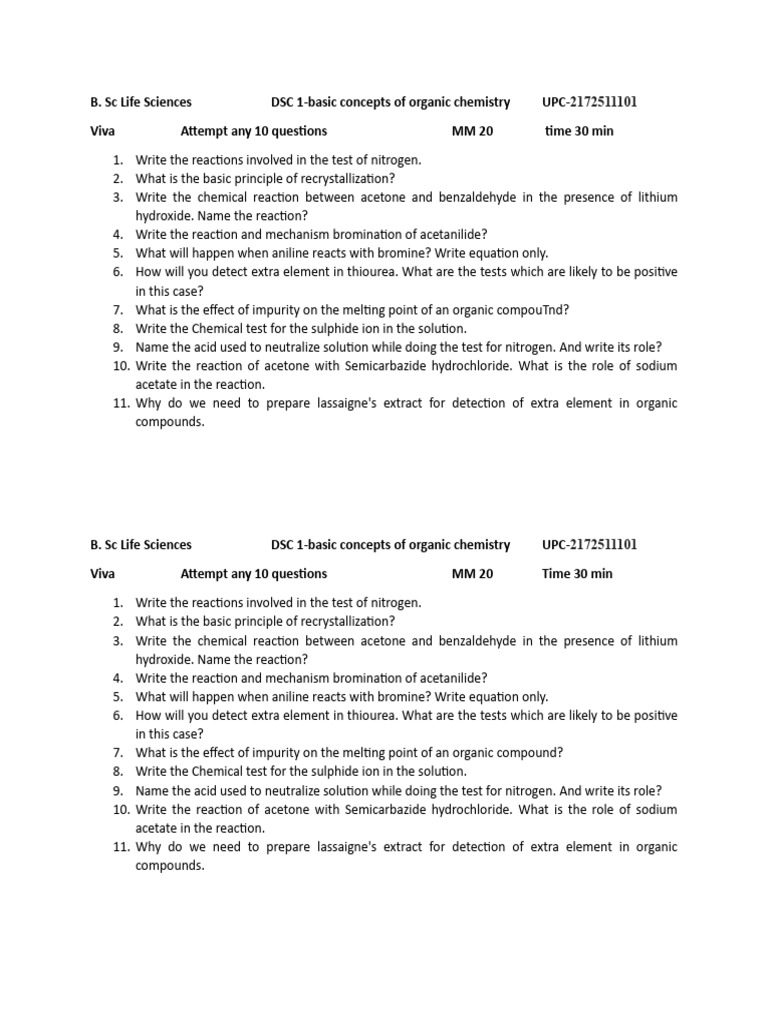 B. Sc Life Sciences DSC 1-basic concepts of organic chemistry UPC-2172511101

Viva Attempt any 10 questions MM 20 time 30 min

1. Write the reactions involved in the test of nitrogen.
2. What is the basic principle of recrystallization?
3. Write the chemical reaction between acetone and benzaldehyde in the presence of lithium hydroxide. Name the reaction?
4. Write the reaction and mechanism bromination of acetanilide?
5. What will happen when aniline reacts with bromine? Write equation only.
6. How will you detect extra element in thiourea. What are the tests which are likely to be positive in this case?
7. What is the effect of impurity on the melting point of an organic compouTnd?
8. Write the Chemical test for the sulphide ion in the solution.
9. Name the acid used to neutralize solution while doing the test for nitrogen. And write its role?
10. Write the reaction of acetone with Semicarbazide hydrochloride. What is the role of sodium acetate in the reaction.
11. Why do we need to prepare lassaigne's extract for detection of extra element in organic compounds.

B. Sc Life Sciences DSC 1-basic concepts of organic chemistry UPC-2172511101

Viva Attempt any 10 questions MM 20 Time 30 min

1. Write the reactions involved in the test of nitrogen.
2. What is the basic principle of recrystallization?
3. Write the chemical reaction between acetone and benzaldehyde in the presence of lithium hydroxide. Name the reaction?
4. Write the reaction and mechanism bromination of acetanilide?
5. What will happen when aniline reacts with bromine? Write equation only.
6. How will you detect extra element in thiourea. What are the tests which are likely to be positive in this case?
7. What is the effect of impurity on the melting point of an organic compound?
8. Write the Chemical test for the sulphide ion in the solution.
9. Name the acid used to neutralize solution while doing the test for nitrogen. And write its role?
10. Write the reaction of acetone with Semicarbazide hydrochloride. What is the role of sodium acetate in the reaction.
11. Why do we need to prepare lassaigne's extract for detection of extra element in organic compounds.